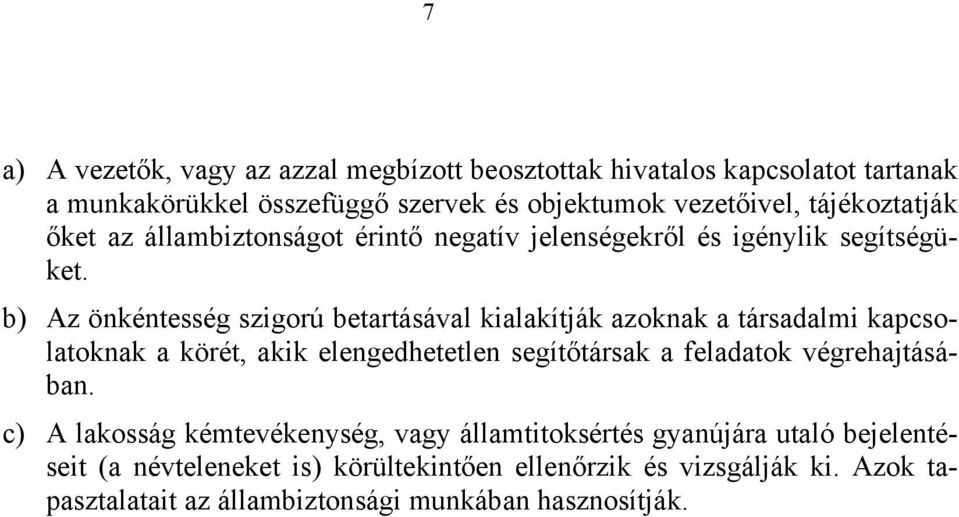 7

a) A vezetők, vagy az azzal megbízott beosztottak hivatalos kapcsolatot tartanak a munkakörükkel összefüggő szervek és objektumok vezetőivel, tájékoztatják őket az állambiztonságot érintő negatív jelenségekről és igénylik segítségüket.

b) Az önkéntesség szigorú betartásával kialakítják azoknak a társadalmi kapcsolatoknak a körét, akik elengedhetetlen segítőtársak a feladatok végrehajtásában.

c) A lakosság kémtevékenység, vagy államtitoksértés gyanújára utaló bejelentéseit (a névteleneket is) körültekintően ellenőrzik és vizsgálják ki. Azok tapasztalatait az állambiztonsági munkában hasznosítják.